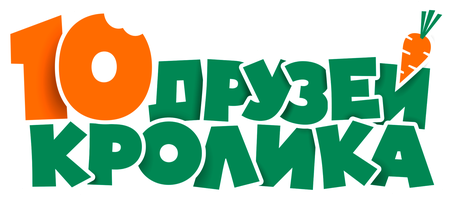 10 ДРУЗЕЙ КРОЛИКА